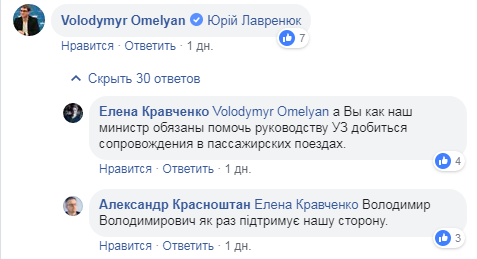 Volodymyr Omelyan Юрій Лавренюк
7
Нравится · Ответить · 1 дн.

Скрыть 30 ответов

Елена Кравченко Volodymyr Omelyan а Вы как наш министр обязаны помочь руководству УЗ добиться сопровождения в пассажирских поездах.
4
Нравится · Ответить · 1 дн.

Александр Красноштан Елена Кравченко Володимир Володимирович як раз підтримує нашу сторону.
3
Нравится · Ответить · 1 дн.